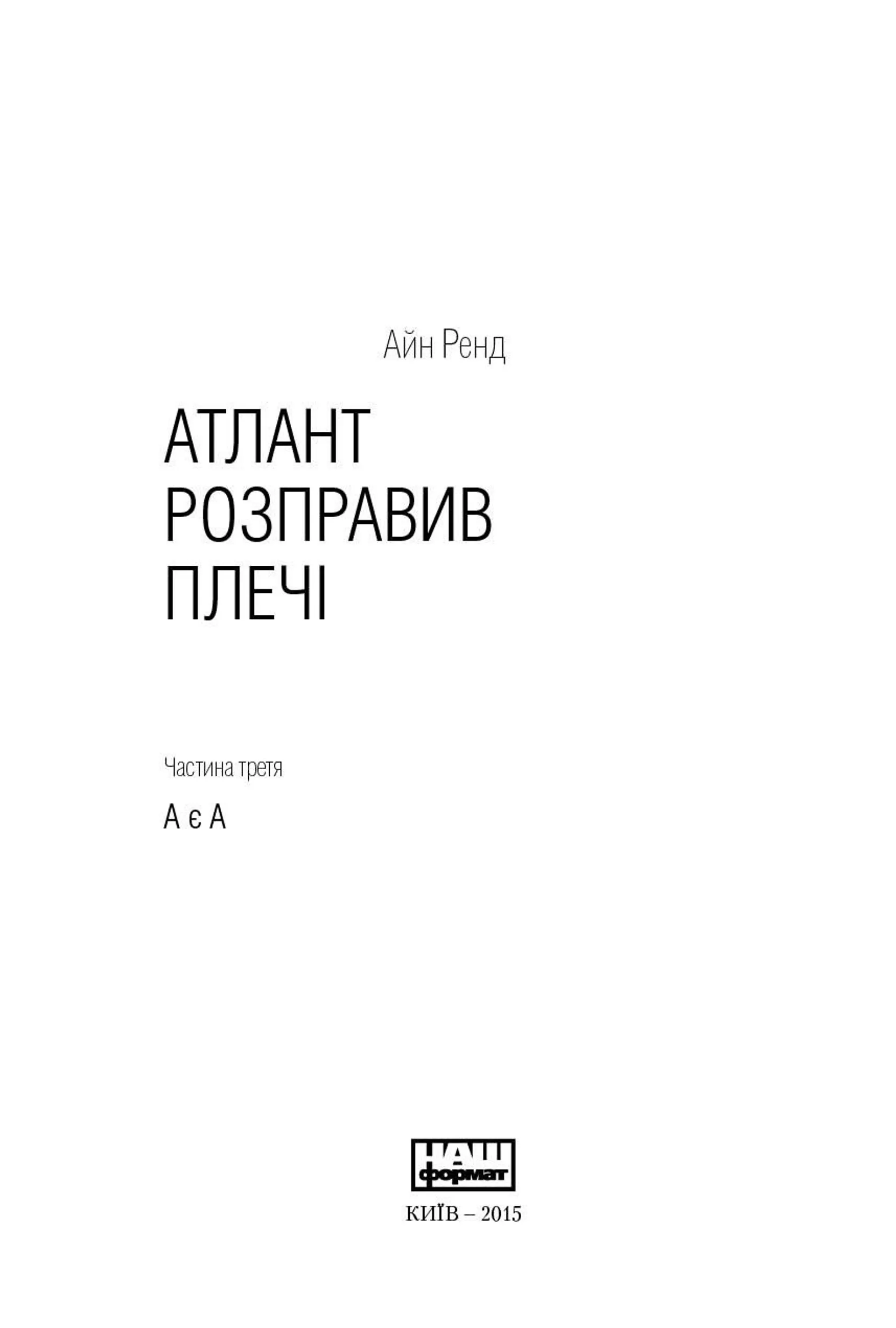 Айн Ренд

АТЛАНТ РОЗПРАВИВ ПЛЕЧІ

Частина третя

А є А

НАШ формат

КИЇВ – 2015